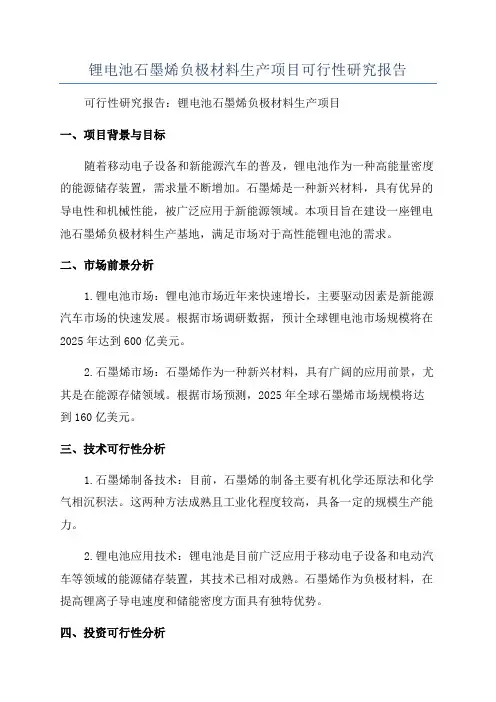 锂电池石墨烯负极材料生产项目可行性研究报告

可行性研究报告：锂电池石墨烯负极材料生产项目

一、项目背景与目标

随着移动电子设备和新能源汽车的普及，锂电池作为一种高能量密度的能源储存装置，需求量不断增加。石墨烯是一种新兴材料，具有优异的导电性和机械性能，被广泛应用于新能源领域。本项目旨在建设一座锂电池石墨烯负极材料生产基地，满足市场对于高性能锂电池的需求。

二、市场前景分析

1.锂电池市场：锂电池市场近年来快速增长，主要驱动因素是新能源汽车市场的快速发展。根据市场调研数据，预计全球锂电池市场规模将在2025年达到600亿美元。

2.石墨烯市场：石墨烯作为一种新兴材料，具有广阔的应用前景，尤其是在能源存储领域。根据市场预测，2025年全球石墨烯市场规模将达到160亿美元。

三、技术可行性分析

1.石墨烯制备技术：目前，石墨烯的制备主要有机化学还原法和化学气相沉积法。这两种方法成熟且工业化程度较高，具备一定的规模生产能力。

2.锂电池应用技术：锂电池是目前广泛应用于移动电子设备和电动汽车等领域的能源储存装置，其技术已相对成熟。石墨烯作为负极材料，在提高锂离子导电速度和储能密度方面具有独特优势。

四、投资可行性分析